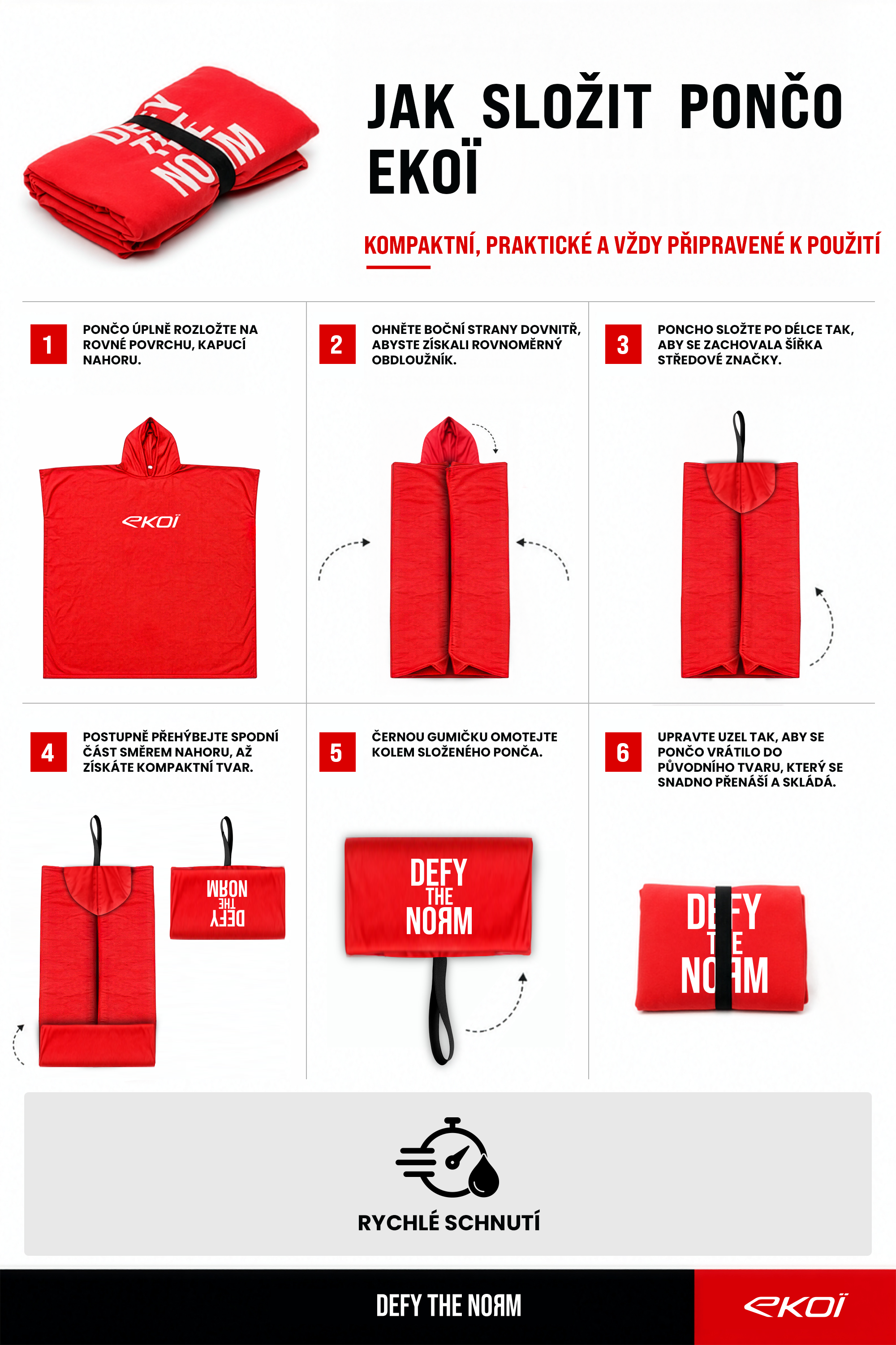 DEFY THE NORM

JAK SLOŽIT PONČO EKOÏ

KOMPAKTNÍ, PRAKTICKÉ A VŽDY PŘIPRAVENÉ K POUŽITÍ

1 PONČO ÚPLNĚ ROZLOŽTE NA ROVNÉ POVRCHU, KAPUCÍ NAHORU.

EKOÏ

2 OHNĚTE BOČNÍ STRANY DOVNITŘ, ABYSTE ZÍSKALI ROVNOMĚRNÝ OBDLOUŽNÍK.

3 PONCHO SLOŽTE PO DÉLCE TAK, ABY SE ZACHOVALA ŠÍŘKA STŘEDOVÉ ZNAČKY.

4 POSTUPNĚ PŘEHÝBEJTE SPODNÍ ČÁST SMĚREM NAHORU, AŽ ZÍSKÁTE KOMPAKTNÍ TVAR.

DEFY THE NORM

5 ČERNOU GUMIČKU OMOTEJTE KOLEM SLOŽENÉHO PONČA.

DEFY THE NORM

6 UPRAVTE UZEL TAK, ABY SE PONČO VRÁTILO DO PŮVODNÍHO TVARU, KTERÝ SE SNADNO PŘENÁŠÍ A SKLÁDÁ.

DEFY THE NORM

RYCHLÉ SCHNUTÍ

DEFY THE NORM

EKOÏ